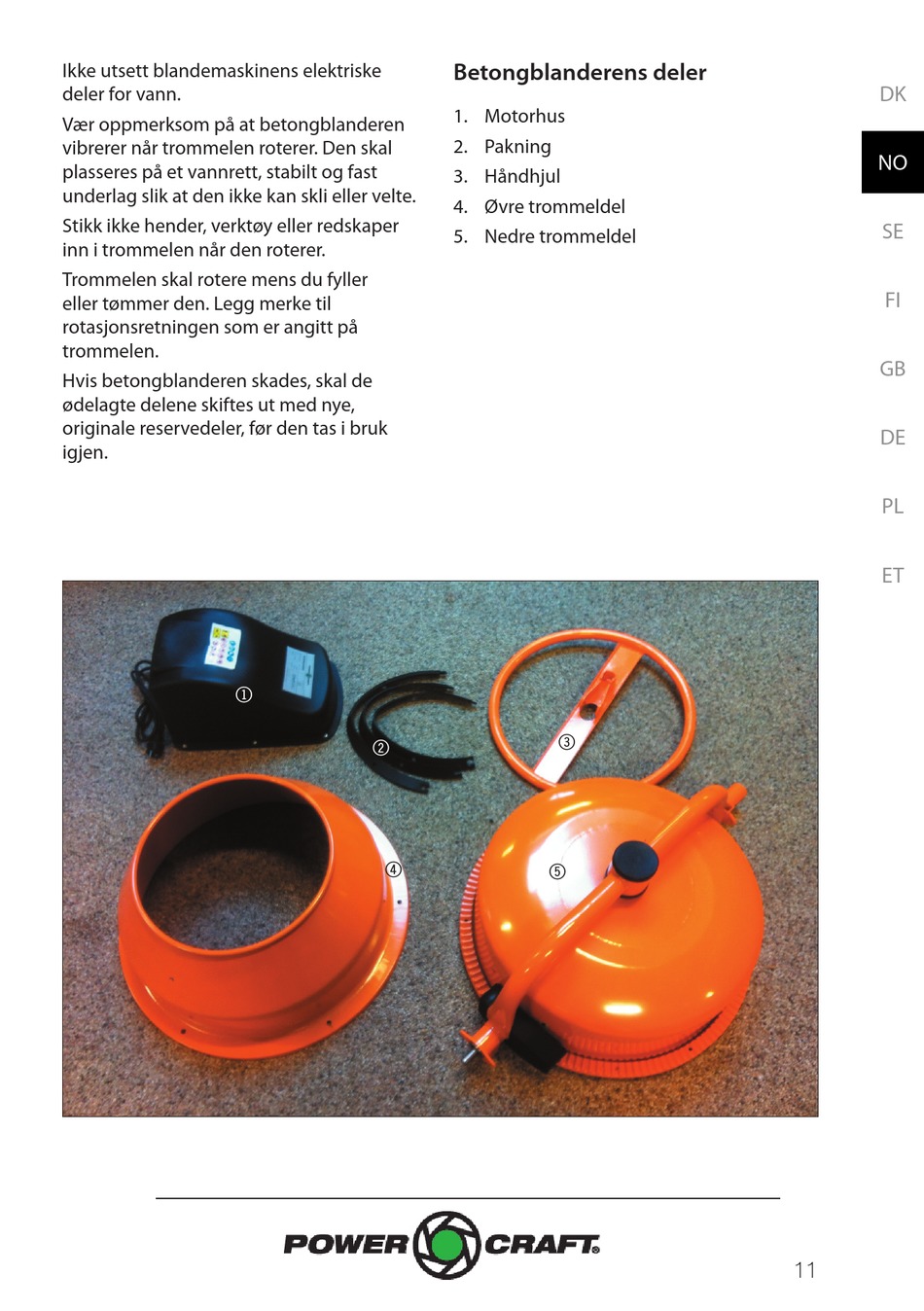 Ikke utsett blandemaskinens elektriske deler for vann.

Vær oppmerksom på at betongblanderen vibrerer når trommelen roterer. Den skal plasseres på et vannrett, stabilt og fast underlag slik at den ikke kan skli eller velte.

Stikk ikke hender, verktøy eller redskaper inn i trommelen når den roterer.

Trommelen skal rotere mens du fyller eller tømmer den. Legg merke til rotasjonsretningen som er angitt på trommelen.

Hvis betongblanderen skades, skal de ødelagte delene skiftes ut med nye, originale reservedeler, før den tas i bruk igjen.

Betongblanderens deler

1. Motorhus
2. Pakning
3. Håndhjul
4. Øvre trommeldel
5. Nedre trommeldel

DK
NO
SE
FI
GB
DE
PL
ET

①
②
③
④
⑤

POWER CRAFT

11